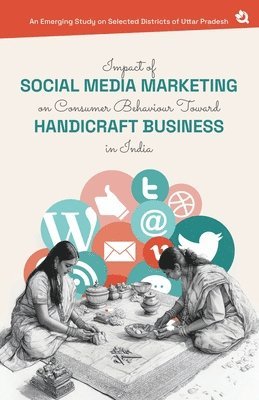 An Emerging Study on Selected Districts of Uttar Pradesh

Impact of
SOCIAL MEDIA MARKETING
on Consumer Behaviour Toward
HANDICRAFT BUSINESS
in India